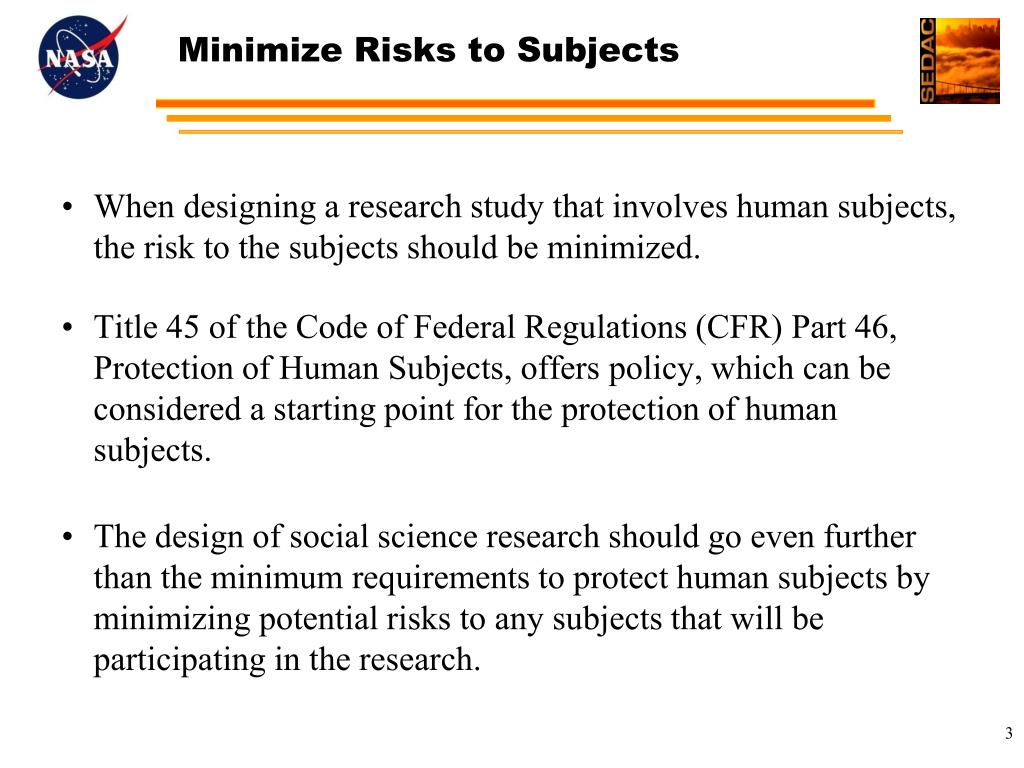 NASA

Minimize Risks to Subjects

SEDAC

• When designing a research study that involves human subjects, the risk to the subjects should be minimized.

• Title 45 of the Code of Federal Regulations (CFR) Part 46, Protection of Human Subjects, offers policy, which can be considered a starting point for the protection of human subjects.

• The design of social science research should go even further than the minimum requirements to protect human subjects by minimizing potential risks to any subjects that will be participating in the research.

3